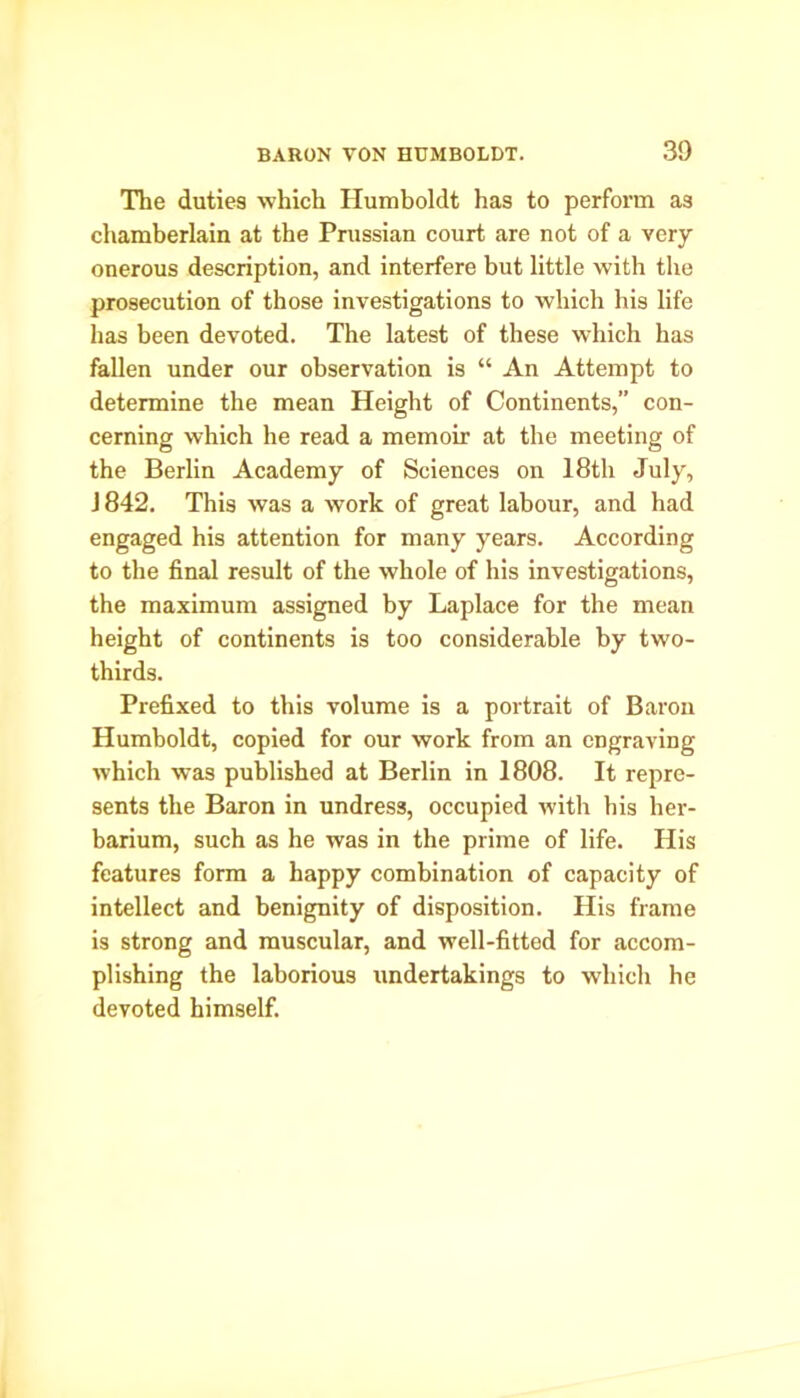 BARON VON HUMBOLDT. 39

The duties which Humboldt has to perform as chamberlain at the Prussian court are not of a very onerous description, and interfere but little with the prosecution of those investigations to which his life has been devoted. The latest of these which has fallen under our observation is " An Attempt to determine the mean Height of Continents," concerning which he read a memoir at the meeting of the Berlin Academy of Sciences on 18th July, 1842. This was a work of great labour, and had engaged his attention for many years. According to the final result of the whole of his investigations, the maximum assigned by Laplace for the mean height of continents is too considerable by two-thirds.

Prefixed to this volume is a portrait of Baron Humboldt, copied for our work from an engraving which was published at Berlin in 1808. It represents the Baron in undress, occupied with his herbarium, such as he was in the prime of life. His features form a happy combination of capacity of intellect and benignity of disposition. His frame is strong and muscular, and well-fitted for accomplishing the laborious undertakings to which he devoted himself.